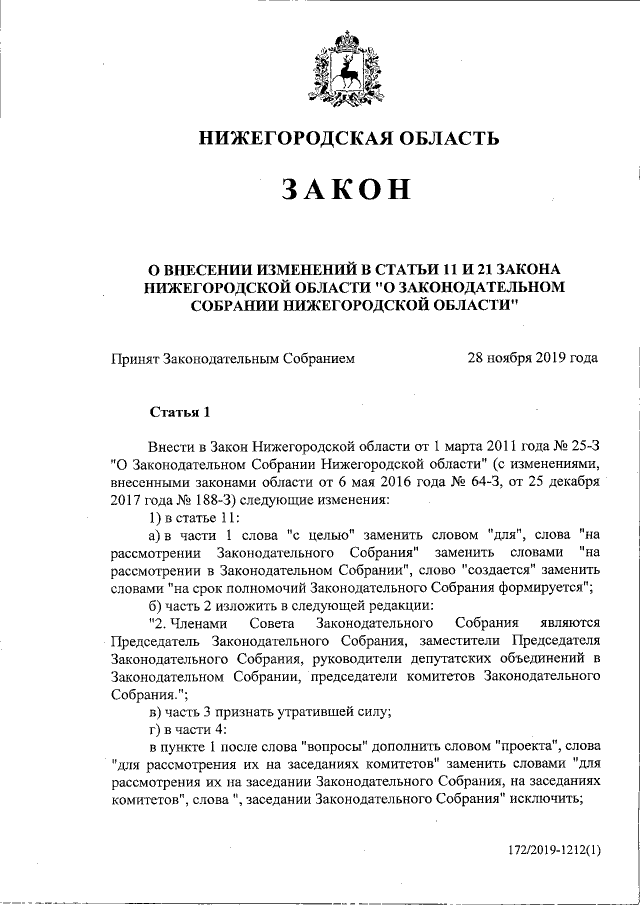 НИЖЕГОРОДСКАЯ ОБЛАСТЬ

ЗАКОН

О ВНЕСЕНИИ ИЗМЕНЕНИЙ В СТАТЬИ 11 И 21 ЗАКОНА НИЖЕГОРОДСКОЙ ОБЛАСТИ "О ЗАКОНОДАТЕЛЬНОМ СОБРАНИИ НИЖЕГОРОДСКОЙ ОБЛАСТИ"

Принят Законодательным Собранием 28 ноября 2019 года

Статья 1

Внести в Закон Нижегородской области от 1 марта 2011 года № 25-З "О Законодательном Собрании Нижегородской области" (с изменениями, внесенными законами области от 6 мая 2016 года № 64-З, от 25 декабря 2017 года № 188-З) следующие изменения:

1) в статье 11:

а) в части 1 слова "с целью" заменить словом "для", слова "на рассмотрении Законодательного Собрания" заменить словами "на рассмотрении в Законодательном Собрании", слово "создается" заменить словами "на срок полномочий Законодательного Собрания формируется";

б) часть 2 изложить в следующей редакции:

"2. Членами Совета Законодательного Собрания являются Председатель Законодательного Собрания, заместители Председателя Законодательного Собрания, руководители депутатских объединений в Законодательном Собрании, председатели комитетов Законодательного Собрания.";

в) часть 3 признать утратившей силу;

г) в части 4:

в пункте 1 после слова "вопросы" дополнить словом "проекта", слова "для рассмотрения их на заседаниях комитетов" заменить словами "для рассмотрения их на заседании Законодательного Собрания, на заседаниях комитетов", слова ", заседании Законодательного Собрания" исключить;

172/2019-1212(1)